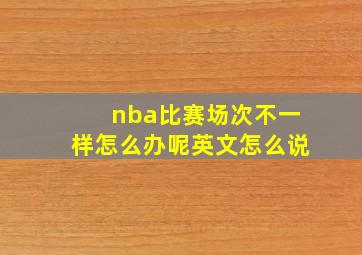 nba比赛场次不一样怎么办呢英文怎么说